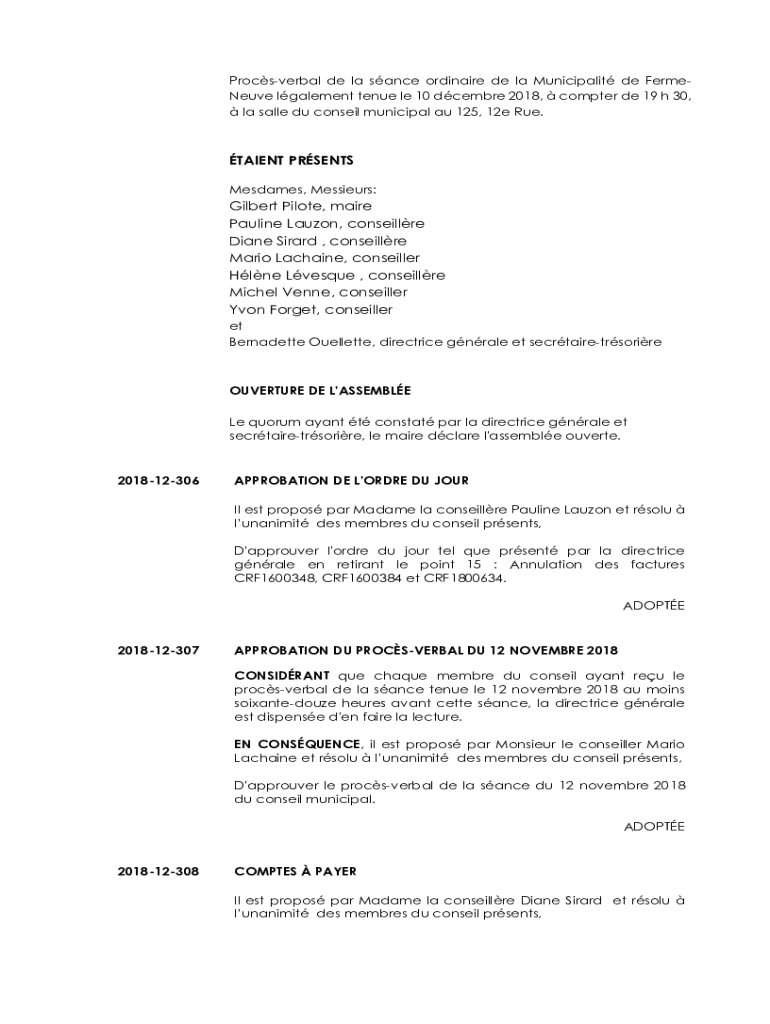 Procès-verbal de la séance ordinaire de la Municipalité de Ferme-Neuve légalement tenue le 10 décembre 2018, à compter de 19 h 30, à la salle du conseil municipal au 125, 12e Rue.

ÉTAIENT PRÉSENTS

Mesdames, Messieurs:
Gilbert Pilote, maire
Pauline Lauzon, conseillère
Diane Sirard , conseillère
Mario Lachaine, conseiller
Hélène Lévesque , conseillère
Michel Venne, conseiller
Yvon Forget, conseiller
et
Bernadette Ouellette, directrice générale et secrétaire-trésorière

OUVERTURE DE L'ASSEMBLÉE

Le quorum ayant été constaté par la directrice générale et secrétaire-trésorière, le maire déclare l'assemblée ouverte.

2018-12-306 APPROBATION DE L'ORDRE DU JOUR

Il est proposé par Madame la conseillère Pauline Lauzon et résolu à l'unanimité des membres du conseil présents,

D'approuver l'ordre du jour tel que présenté par la directrice générale en retirant le point 15 : Annulation des factures CRF1600348, CRF1600384 et CRF1800634.

ADOPTÉE

2018-12-307 APPROBATION DU PROCÈS-VERBAL DU 12 NOVEMBRE 2018

CONSIDÉRANT que chaque membre du conseil ayant reçu le procès-verbal de la séance tenue le 12 novembre 2018 au moins soixante-douze heures avant cette séance, la directrice générale est dispensée d'en faire la lecture.

EN CONSÉQUENCE, il est proposé par Monsieur le conseiller Mario Lachaine et résolu à l'unanimité des membres du conseil présents,

D'approuver le procès-verbal de la séance du 12 novembre 2018 du conseil municipal.

ADOPTÉE

2018-12-308 COMPTES À PAYER

Il est proposé par Madame la conseillère Diane Sirard et résolu à l'unanimité des membres du conseil présents,